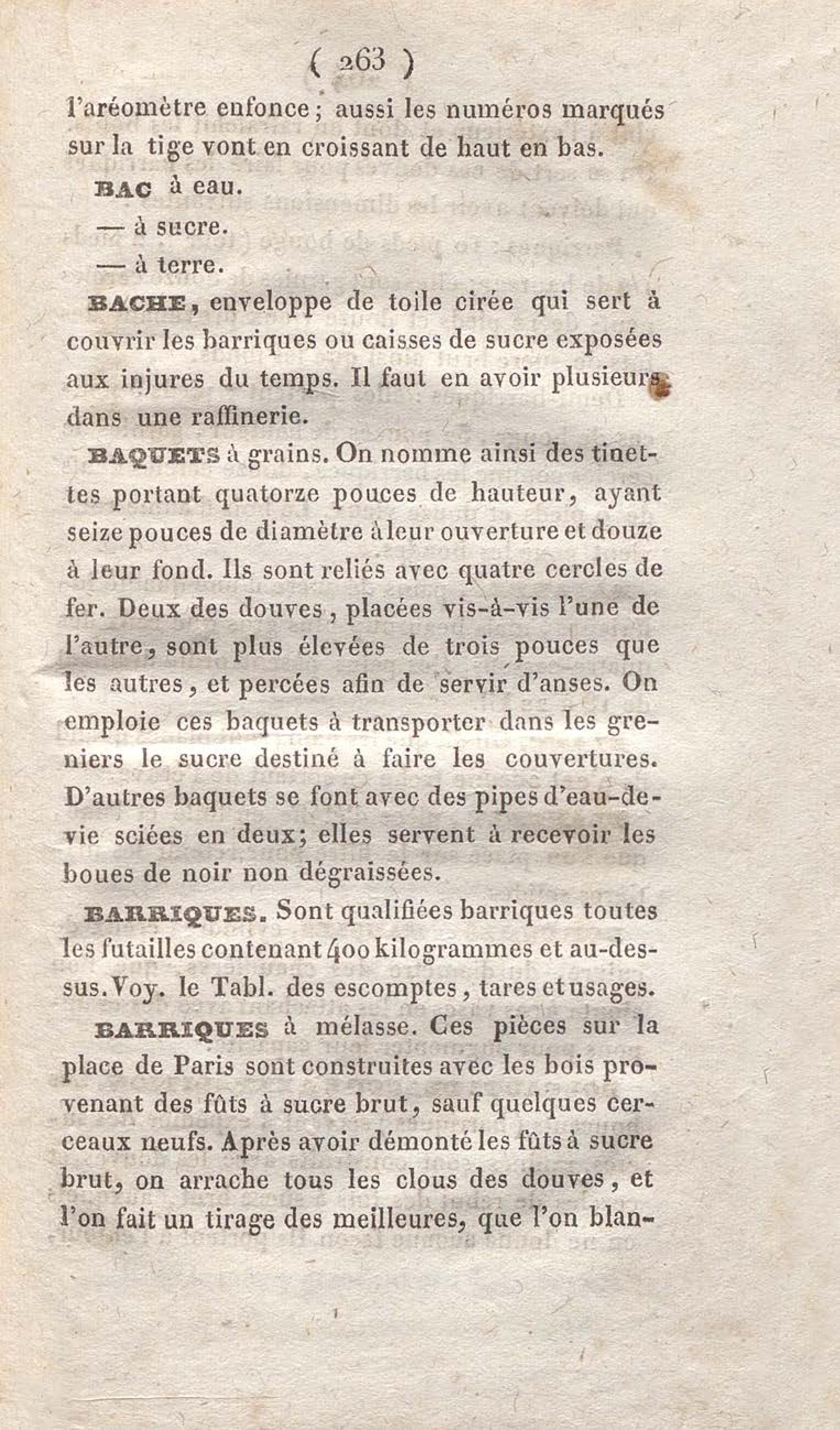 ( 263 )

l'aréomètre enfonce; aussi les numéros marqués sur la tige vont en croissant de haut en bas.

BAC à eau.

— à sucre.

— à terre.

BACHE, enveloppe de toile cirée qui sert à couvrir les barriques ou caisses de sucre exposées aux injures du temps. Il faut en avoir plusieurs dans une raffinerie.

BAQUETS à grains. On nomme ainsi des tinettes portant quatorze pouces de hauteur, ayant seize pouces de diamètre à leur ouverture et douze à leur fond. Ils sont reliés avec quatre cercles de fer. Deux des douves, placées vis-à-vis l'une de l'autre, sont plus élevées de trois pouces que les autres, et percées afin de servir d'anses. On emploie ces baquets à transporter dans les greniers le sucre destiné à faire les couvertures. D'autres baquets se font avec des pipes d'eau-de-vie sciées en deux; elles servent à recevoir les boues de noir non dégraissées.

BARRIQUES. Sont qualifiées barriques toutes les futailles contenant 400 kilogrammes et au-dessus. Voy. le Tabl. des escomptes, tares et usages.

BARRIQUES à mélasse. Ces pièces sur la place de Paris sont construites avec les bois provenant des fûts à sucre brut, sauf quelques cerceaux neufs. Après avoir démonté les fûts à sucre brut, on arrache tous les clous des douves, et l'on fait un tirage des meilleures, que l'on blan-